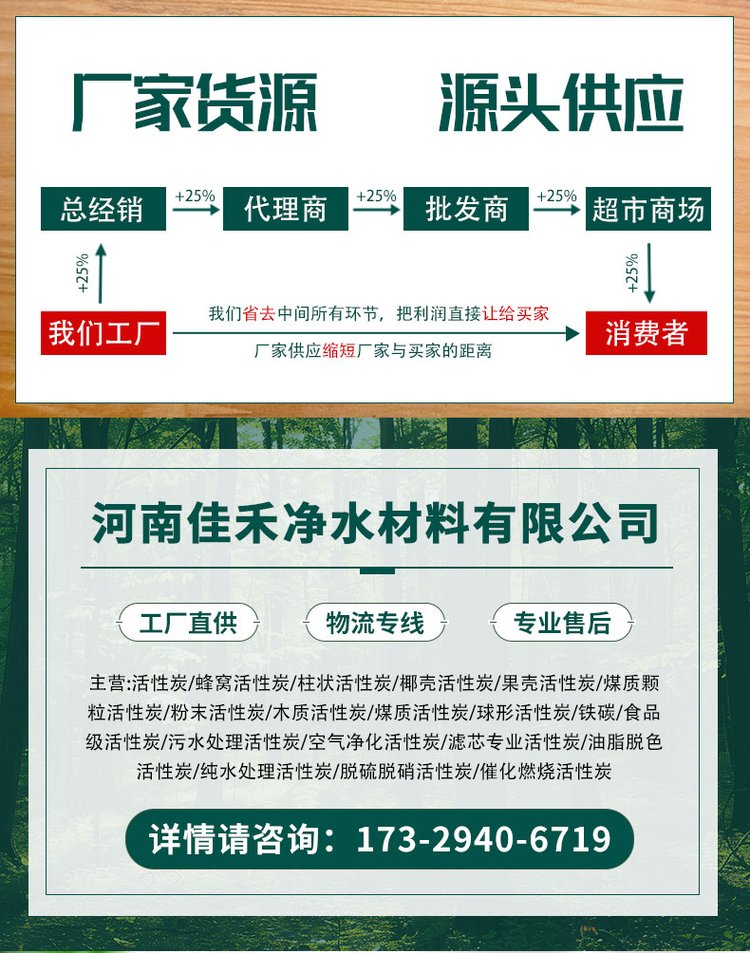 厂家货源 源头供应

总经销 +25% 代理商 +25% 批发商 +25% 超市商场

+25%

+25%

我们工厂

我们省去中间所有环节，把利润直接让给买家

厂家供应缩短厂家与买家的距离

消费者

河南佳禾净水材料有限公司

工厂直供 物流专线 专业售后

主营:活性炭/蜂窝活性炭/柱状活性炭/椰壳活性炭/果壳活性炭/煤质颗粒活性炭/粉末活性炭/木质活性炭/煤质活性炭/球形活性炭/铁碳/食品级活性炭/污水处理活性炭/空气净化活性炭/滤芯专业活性炭/油脂脱色活性炭/纯水处理活性炭/脱硫脱硝活性炭/催化燃烧活性炭

详情请咨询：173-2940-6719